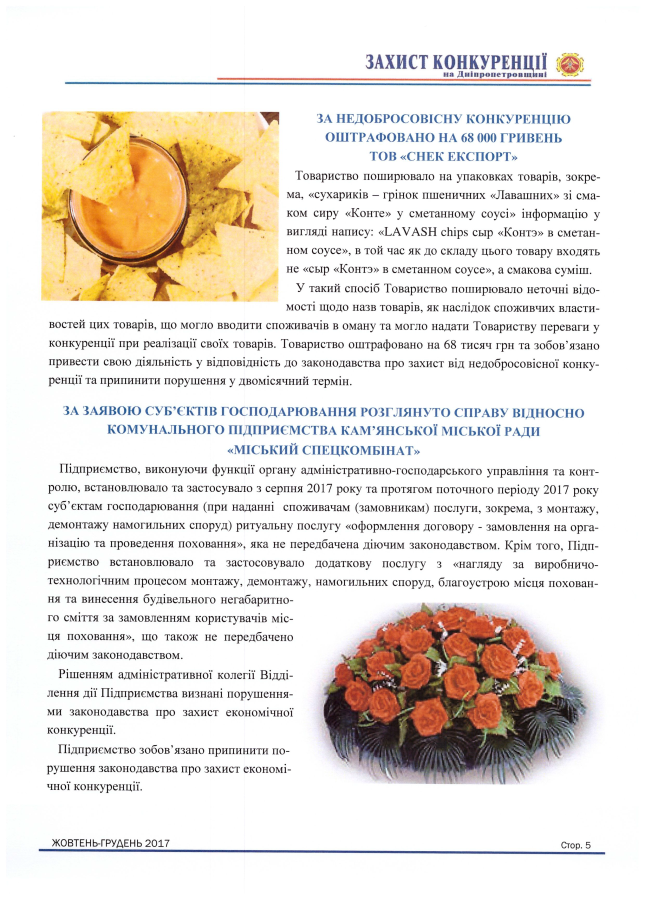 ЗАХИСТ КОНКУРЕНЦІЇ
на Дніпропетровщині

ЗА НЕДОБРОСОВІСНУ КОНКУРЕНЦІЮ ОШТРАФОВАНО НА 68 000 ГРИВЕНЬ ТОВ «СНЕК ЕКСПОРТ»

Товариство поширювало на упаковках товарів, зокрема, «сухариків – грінок пшеничних «Лавашних» зі смаком сиру «Конте» у сметанному соусі» інформацію у вигляді напису: «LAVASH chips сыр «Контэ» в сметанном соусе», в той час як до складу цього товару входять не «сыр «Контэ» в сметанном соусе», а смакова суміш.

У такий спосіб Товариство поширювало неточні відомості щодо назв товарів, як наслідок споживчих властивостей цих товарів, що могло вводити споживачів в оману та могло надати Товариству переваги у конкуренції при реалізації своїх товарів. Товариство оштрафовано на 68 тисяч грн та зобов'язано привести свою діяльність у відповідність до законодавства про захист від недобросовісної конкуренції та припинити порушення у двомісячний термін.

ЗА ЗАЯВОЮ СУБ'ЄКТІВ ГОСПОДАРЮВАННЯ РОЗГЛЯНУТО СПРАВУ ВІДНОСНО КОМУНАЛЬНОГО ПІДПРИЄМСТВА КАМ'ЯНСЬКОЇ МІСЬКОЇ РАДИ «МІСЬКИЙ СПЕЦКОМБІНАТ»

Підприємство, виконуючи функції органу адміністративно-господарського управління та контролю, встановлювало та застосувало з серпня 2017 року та протягом поточного періоду 2017 року суб'єктам господарювання (при наданні споживачам (замовникам) послуги, зокрема, з монтажу, демонтажу намогильних споруд) ритуальну послугу «оформлення договору - замовлення на організацію та проведення поховання», яка не передбачена діючим законодавством. Крім того, Підприємство встановлювало та застосовувало додаткову послугу з «нагляду за виробничо-технологічним процесом монтажу, демонтажу, намогильних споруд, благоустрою місця поховання та винесення будівельного негабаритного сміття за замовленням користувачів місця поховання», що також не передбачено діючим законодавством.

Рішенням адміністративної колегії Відділення дії Підприємства визнані порушеннями законодавства про захист економічної конкуренції.

Підприємство зобов'язано припинити порушення законодавства про захист економічної конкуренції.

ЖОВТЕНЬ-ГРУДЕНЬ 2017

Стор. 5